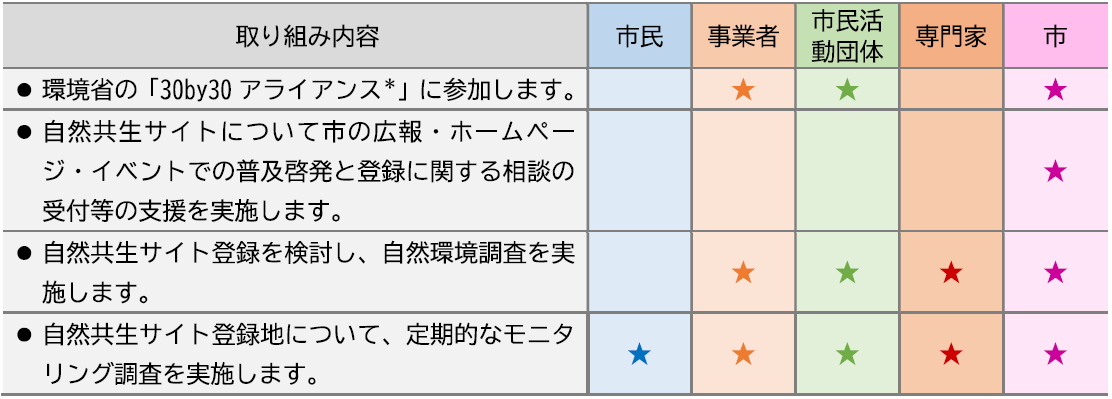 | 取り組み内容 | 市民 | 事業者 | 市民活動団体 | 専門家 | 市 |
|---|---|---|---|---|---|
| ● 環境省の「30by30 アライアンス*」に参加します。 | | ★ | ★ | | ★ |
| ● 自然共生サイトについて市の広報・ホームページ・イベントでの普及啓発と登録に関する相談の受付等の支援を実施します。 | | | | | ★ |
| ● 自然共生サイト登録を検討し、自然環境調査を実施します。 | | ★ | ★ | ★ | ★ |
| ● 自然共生サイト登録地について、定期的なモニタリング調査を実施します。 | ★ | ★ | ★ | ★ | ★ |